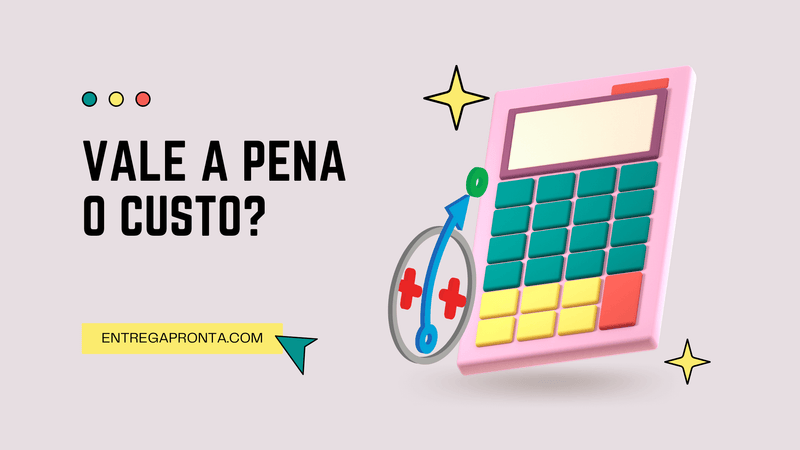 VALE A PENA O CUSTO?

ENTREGAPRONTA.COM